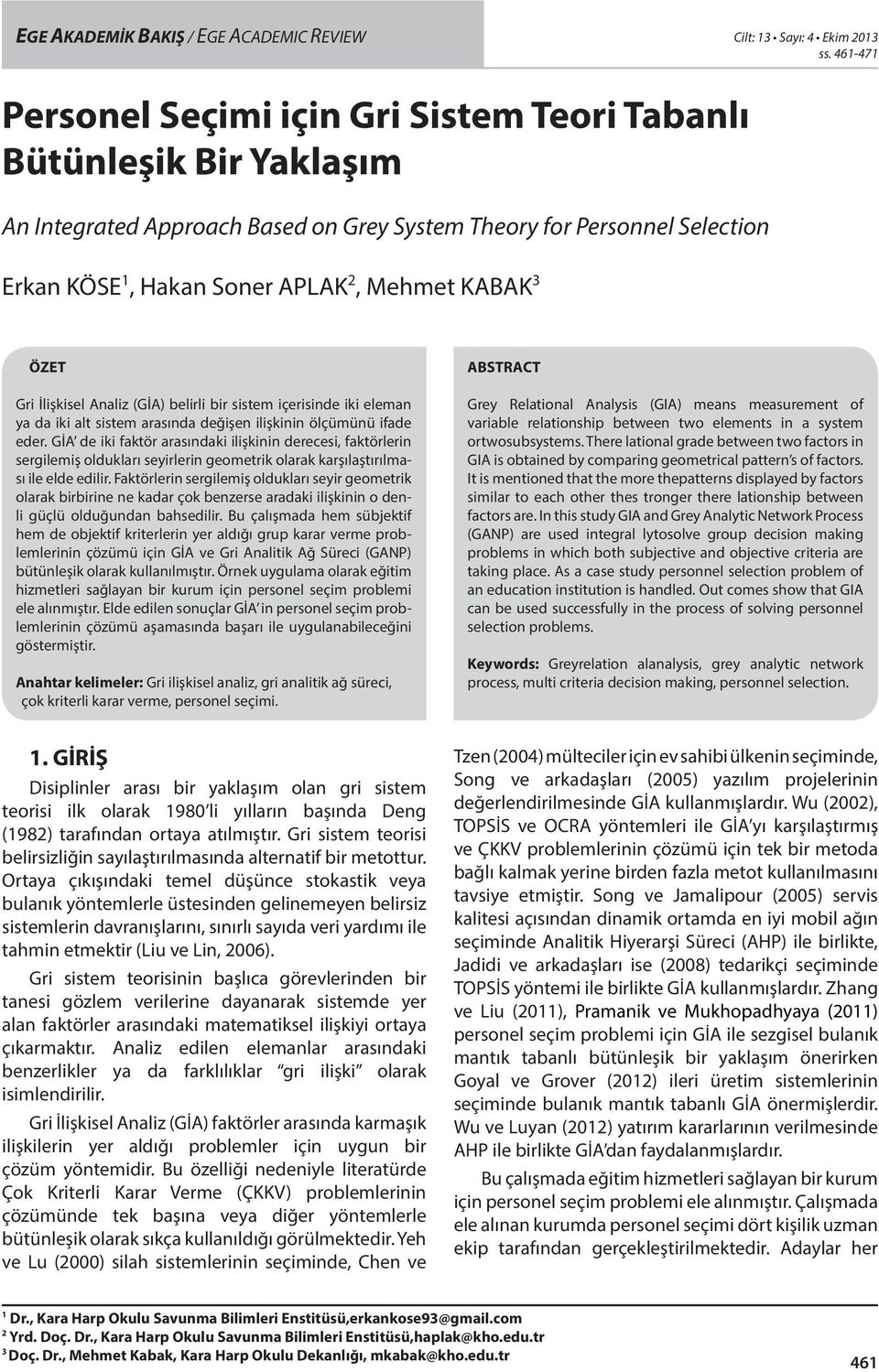 EGE AKADEMİK BAKIŞ / EGE ACADEMIC REVIEW

Cilt: 13 • Sayı: 4 • Ekim 2013 ss. 461-471

Personel Seçimi için Gri Sistem Teori Tabanlı Bütünleşik Bir Yaklaşım

An Integrated Approach Based on Grey System Theory for Personnel Selection

Erkan KÖSE$^1$, Hakan Soner APLAK$^2$, Mehmet KABAK$^3$

ÖZET

Gri İlişkisel Analiz (GİA) belirli bir sistem içerisinde iki eleman ya da iki alt sistem arasında değişen ilişkinin ölçümünü ifade eder. GİA' de iki faktör arasındaki ilişkinin derecesi, faktörlerin sergilemiş oldukları seyirlerin geometrik olarak karşılaştırılması ile elde edilir. Faktörlerin sergilemiş oldukları seyir geometrik olarak birbirine ne kadar çok benzerse aradaki ilişkinin o denli güçlü olduğundan bahsedilir. Bu çalışmada hem sübjektif hem de objektif kriterlerin yer aldığı grup karar verme problemlerinin çözümü için GİA ve Gri Analitik Ağ Süreci (GANP) bütünleşik olarak kullanılmıştır. Örnek uygulama olarak eğitim hizmetleri sağlayan bir kurum için personel seçim problemi ele alınmıştır. Elde edilen sonuçlar GİA' in personel seçim problemlerinin çözümü aşamasında başarı ile uygulanabileceğini göstermiştir.

Anahtar kelimeler: Gri ilişkisel analiz, gri analitik ağ süreci, çok kriterli karar verme, personel seçimi.

ABSTRACT

Grey Relational Analysis (GIA) means measurement of variable relationship between two elements in a system ortwosubsystems. There lational grade between two factors in GIA is obtained by comparing geometrical pattern's of factors. It is mentioned that the more thepatterns displayed by factors similar to each other thes tronger there lationship between factors are. In this study GIA and Grey Analytic Network Process (GANP) are used integral lytosolve group decision making problems in which both subjective and objective criteria are taking place. As a case study personnel selection problem of an education institution is handled. Out comes show that GIA can be used successfully in the process of solving personnel selection problems.

Keywords: Greyrelation alanalysis, grey analytic network process, multi criteria decision making, personnel selection.

1. GİRİŞ

Disiplinler arası bir yaklaşım olan gri sistem teorisi ilk olarak 1980'li yılların başında Deng (1982) tarafından ortaya atılmıştır. Gri sistem teorisi belirsizliğin sayılaştırılmasında alternatif bir metottur. Ortaya çıkışındaki temel düşünce stokastik veya bulanık yöntemlerle üstesinden gelinemeyen belirsiz sistemlerin davranışlarını, sınırlı sayıda veri yardımı ile tahmin etmektir (Liu ve Lin, 2006).

Gri sistem teorisinin başlıca görevlerinden bir tanesi gözlem verilerine dayanarak sistemde yer alan faktörler arasındaki matematiksel ilişkiyi ortaya çıkarmaktır. Analiz edilen elemanlar arasındaki benzerlikler ya da farklılıklar "gri ilişki" olarak isimlendirilir.

Gri İlişkisel Analiz (GİA) faktörler arasında karmaşık ilişkilerin yer aldığı problemler için uygun bir çözüm yöntemidir. Bu özelliği nedeniyle literatürde Çok Kriterli Karar Verme (ÇKKV) problemlerinin çözümünde tek başına veya diğer yöntemlerle bütünleşik olarak sıkça kullanıldığı görülmektedir. Yeh ve Lu (2000) silah sistemlerinin seçiminde, Chen ve Tzen (2004) mülteciler için ev sahibi ülkenin seçiminde, Song ve arkadaşları (2005) yazılım projelerinin değerlendirilmesinde GİA kullanmışlardır. Wu (2002), TOPSİS ve OCRA yöntemleri ile GİA'yı karşılaştırmış ve ÇKKV problemlerinin çözümü için tek bir metoda bağlı kalmak yerine birden fazla metot kullanılmasını tavsiye etmiştir. Song ve Jamalipour (2005) servis kalitesi açısından dinamik ortamda en iyi mobil ağın seçiminde Analitik Hiyerarşi Süreci (AHP) ile birlikte, Jadidi ve arkadaşları ise (2008) tedarikçi seçiminde TOPSİS yöntemi ile birlikte GİA kullanmışlardır. Zhang ve Liu (2011), Pramanik ve Mukhopadhyaya (2011) personel seçim problemi için GİA ile sezgisel bulanık mantık tabanlı bütünleşik bir yaklaşım önerirken Goyal ve Grover (2012) ileri üretim sistemlerinin seçiminde bulanık mantık tabanlı GİA önermişlerdir. Wu ve Luyan (2012) yatırım kararlarının verilmesinde AHP ile birlikte GİA'dan faydalanmışlardır.

Bu çalışmada eğitim hizmetleri sağlayan bir kurum için personel seçim problemi ele alınmıştır. Çalışmada ele alınan kurumda personel seçimi dört kişilik uzman ekip tarafından gerçekleştirilmektedir. Adaylar her

$^1$ Dr., Kara Harp Okulu Savunma Bilimleri Enstitüsü,erkankose93@gmail.com
$^2$ Yrd. Doç. Dr., Kara Harp Okulu Savunma Bilimleri Enstitüsü,haplak@kho.edu.tr
$^3$ Doç. Dr., Mehmet Kabak, Kara Harp Okulu Dekanlığı, mkabak@kho.edu.tr

461